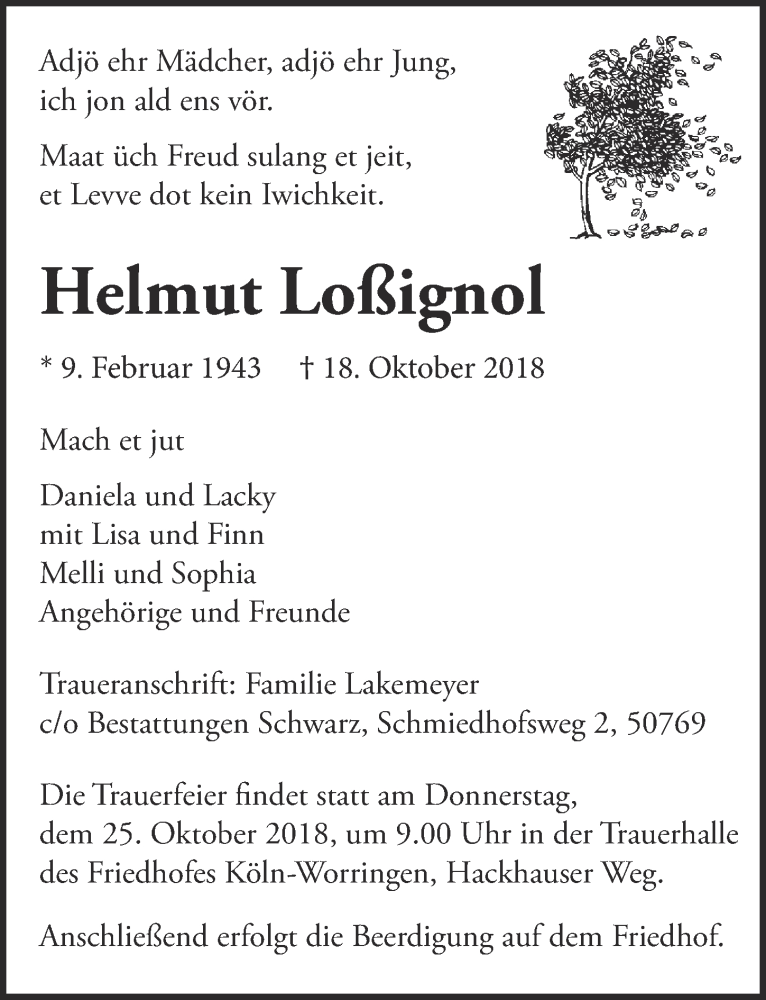 Adjö ehr Mädcher, adjö ehr Jung,
ich jon ald ens vör.

Maat üch Freud sulang et jeit,
et Levve dot kein Iwichkeit.

Helmut Loßignol

* 9. Februar 1943 † 18. Oktober 2018

Mach et jut

Daniela und Lacky
mit Lisa und Finn
Melli und Sophia
Angehörige und Freunde

Traueranschrift: Familie Lakemeyer
c/o Bestattungen Schwarz, Schmiedhofsweg 2, 50769

Die Trauerfeier findet statt am Donnerstag, dem 25. Oktober 2018, um 9.00 Uhr in der Trauerhalle des Friedhofes Köln-Worringen, Hackhauser Weg.

Anschließend erfolgt die Beerdigung auf dem Friedhof.